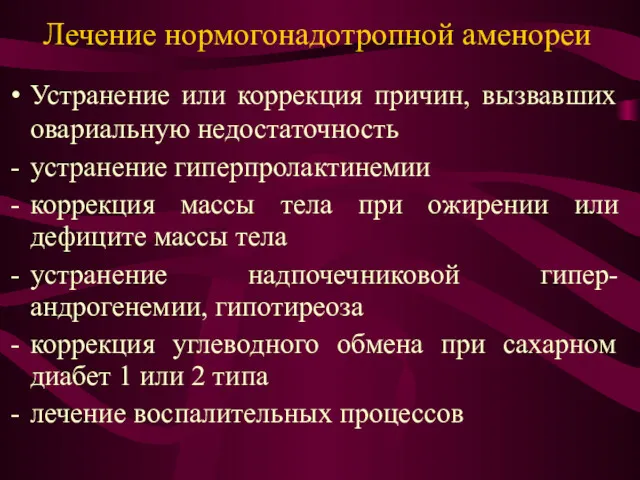 Лечение нормогонадотропной аменореи

• Устранение или коррекция причин, вызвавших овариальную недостаточность

- устранение гиперпролактинемии

- коррекция массы тела при ожирении или дефиците массы тела

- устранение надпочечниковой гиперандрогенемии, гипотиреоза

- коррекция углеводного обмена при сахарном диабет 1 или 2 типа

- лечение воспалительных процессов